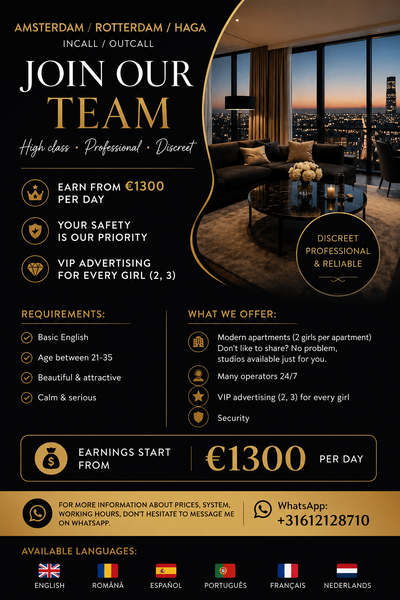 AMSTERDAM / ROTTERDAM / HAGA
INCALL / OUTCALL

JOIN OUR TEAM

High class • Professional • Discreet

EARN FROM €1300 PER DAY

YOUR SAFETY IS OUR PRIORITY

VIP ADVERTISING FOR EVERY GIRL (2, 3)

DISCREET PROFESSIONAL & RELIABLE

REQUIREMENTS:

Basic English
Age between 21-35
Beautiful & attractive
Calm & serious

WHAT WE OFFER:

Modern apartments (2 girls per apartment) Don't like to share? No problem, studios available just for you.
Many operators 24/7
VIP advertising (2, 3) for every girl
Security

EARNINGS START FROM €1300 PER DAY

FOR MORE INFORMATION ABOUT PRICES, SYSTEM, WORKING HOURS, DON'T HESITATE TO MESSAGE ME ON WHATSAPP.

WhatsApp: +31612128710

AVAILABLE LANGUAGES:

ENGLISH
ROMÂNĂ
ESPAÑOL
PORTUGUÊS
FRANÇAIS
NEDERLANDS